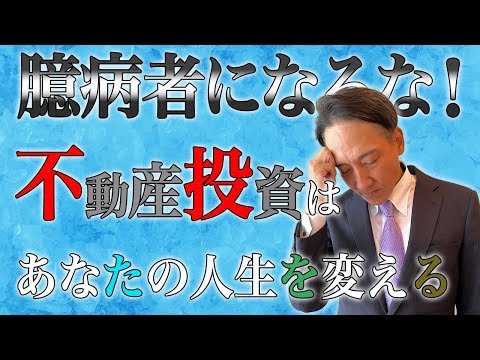 臆病者になるな！

不動産投資は

あなたの人生を変える